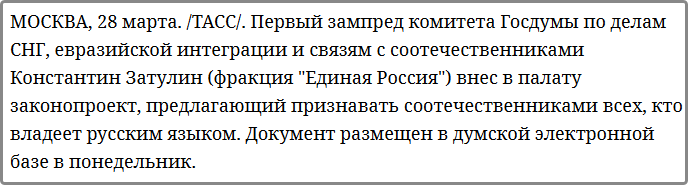 МОСКВА, 28 марта. /ТАСС/. Первый зампред комитета Госдумы по делам СНГ, евразийской интеграции и связям с соотечественниками Константин Затулин (фракция "Единая Россия") внес в палату законопроект, предлагающий признавать соотечественниками всех, кто владеет русским языком. Документ размещен в думской электронной базе в понедельник.